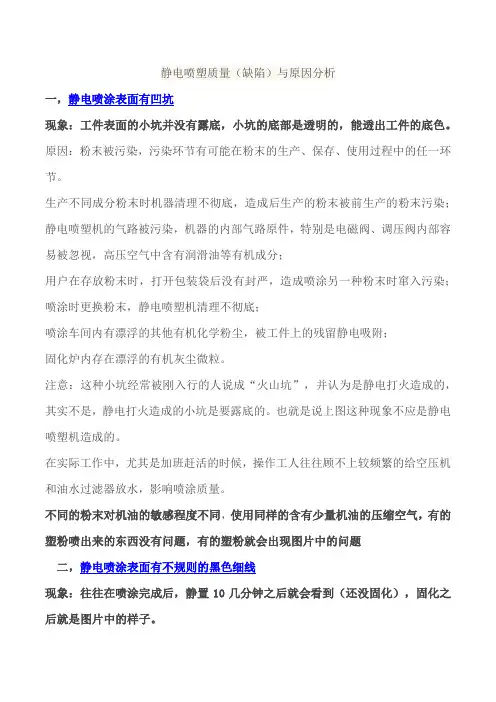 静电喷塑质量（缺陷）与原因分析

一，静电喷涂表面有凹坑

现象：工件表面的小坑并没有露底，小坑的底部是透明的，能透出工件的底色。

原因：粉末被污染，污染环节有可能在粉末的生产、保存、使用过程中的任一环节。

生产不同成分粉末时机器清理不彻底，造成后生产的粉末被前生产的粉末污染；

静电喷塑机的气路被污染，机器的内部气路原件，特别是电磁阀、调压阀内部容易被忽视，高压空气中含有润滑油等有机成分；

用户在存放粉末时，打开包装袋后没有封严，造成喷涂另一种粉末时窜入污染；

喷涂时更换粉末，静电喷塑机清理不彻底；

喷涂车间内有漂浮的其他有机化学粉尘，被工件上的残留静电吸附；

固化炉内存在漂浮的有机灰尘微粒。

注意：这种小坑经常被刚入行的人说成“火山坑”，并认为是静电打火造成的，其实不是，静电打火造成的小坑是要露底的。也就是说上图这种现象不应是静电喷塑机造成的。

在实际工作中，尤其是加班赶活的时候，操作工人往往顾不上较频繁的给空压机和油水过滤器放水，影响喷涂质量。

不同的粉末对机油的敏感程度不同，使用同样的含有少量机油的压缩空气，有的塑粉喷出来的东西没有问题，有的塑粉就会出现图片中的问题

二，静电喷涂表面有不规则的黑色细线

现象：往往在喷涂完成后，静置 10 几分钟之后就会看到（还没固化），固化之后就是图片中的样子。